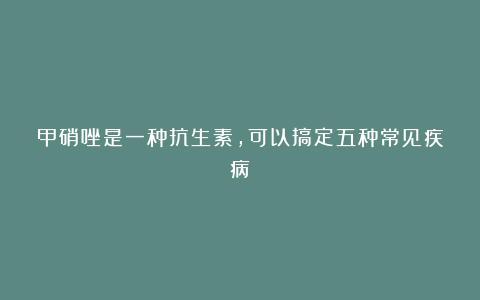 甲硝唑是一种抗生素，可以搞定五种常见疾病